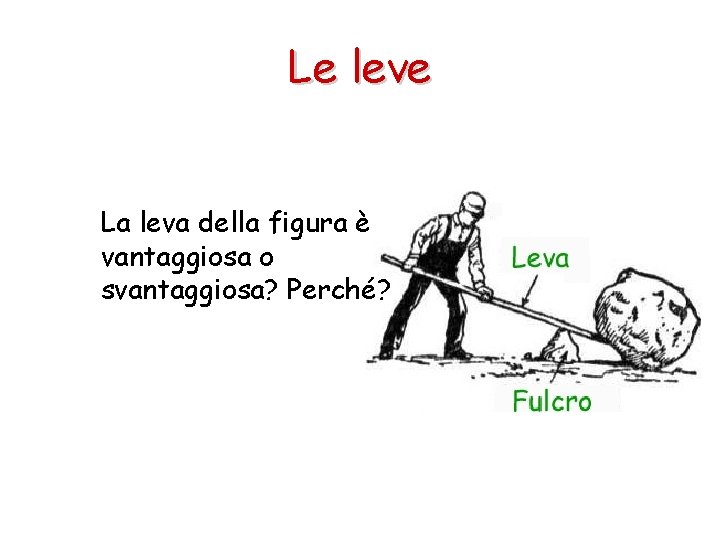 Le leve

La leva della figura è vantaggiosa o svantaggiosa? Perché?

Leva

Fulcro